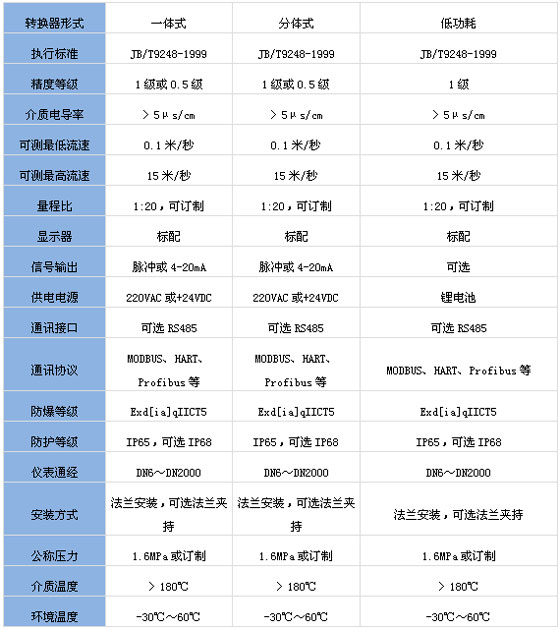 | 转换器形式 | 一体式 | 分体式 | 低功耗 |
|---|---|---|---|
| 执行标准 | JB/T9248-1999 | JB/T9248-1999 | JB/T9248-1999 |
| 精度等级 | 1级或0.5级 | 1级或0.5级 | 1级 |
| 介质电导率 | ＞5μs/cm | ＞5μs/cm | ＞5μs/cm |
| 可测最低流速 | 0.1米/秒 | 0.1米/秒 | 0.1米/秒 |
| 可测最高流速 | 15米/秒 | 15米/秒 | 15米/秒 |
| 量程比 | 1:20，可订制 | 1:20，可订制 | 1:20，可订制 |
| 显示器 | 标配 | 标配 | 标配 |
| 信号输出 | 脉冲或4-20mA | 脉冲或4-20mA | 可选 |
| 供电电源 | 220VAC或+24VDC | 220VAC或+24VDC | 锂电池 |
| 通讯接口 | 可选RS485 | 可选RS485 | 可选RS485 |
| 通讯协议 | MODBUS、HART、Profibus等 | MODBUS、HART、Profibus等 | MODBUS、HART、Profibus等 |
| 防爆等级 | Exd[ia]qIICT5 | Exd[ia]qIICT5 | Exd[ia]qIICT5 |
| 防护等级 | IP65，可选IP68 | IP65，可选IP68 | IP65，可选IP68 |
| 仪表通经 | DN6～DN2000 | DN6～DN2000 | DN6～DN2000 |
| 安装方式 | 法兰安装，可选法兰夹持 | 法兰安装，可选法兰夹持 | 法兰安装，可选法兰夹持 |
| 公称压力 | 1.6MPa或订制 | 1.6MPa或订制 | 1.6MPa或订制 |
| 介质温度 | ＞180℃ | ＞180℃ | ＞180℃ |
| 环境温度 | -30℃～60℃ | -30℃～60℃ | -30℃～60℃ |